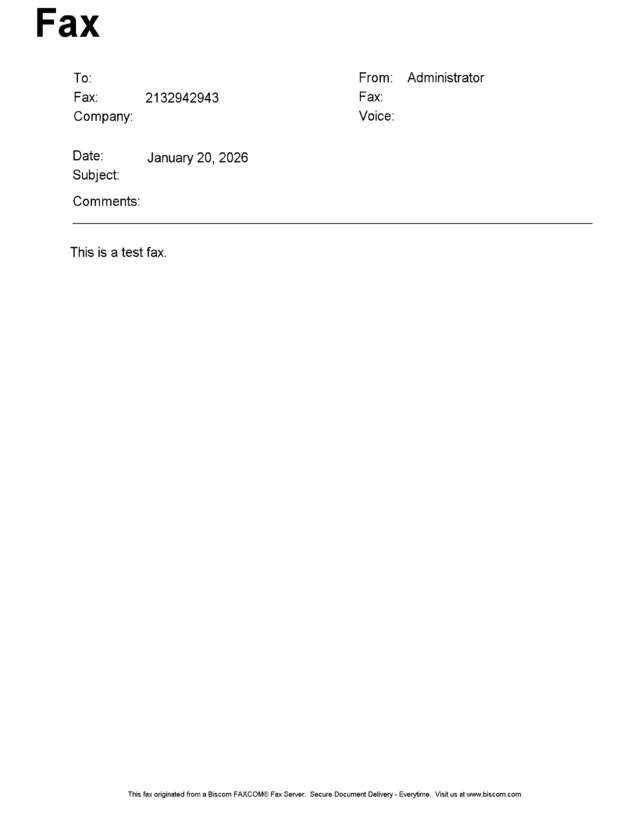 Fax

To:
Fax: 2132942943
Company:

From: Administrator
Fax:
Voice:

Date: January 20, 2026
Subject:

Comments:

This is a test fax.

This fax originated from a Biscom FAXCOM® Fax Server. Secure Document Delivery - Everytime. Visit us at www.biscom.com